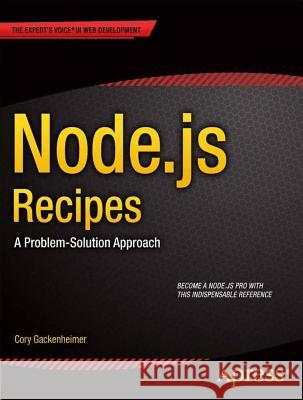 THE EXPERT'S VOICE® IN WEB DEVELOPMENT

Node.js
Recipes

A Problem-Solution Approach

BECOME A NODE.JS PRO WITH THIS INDISPENSABLE REFERENCE

Cory Gackenheimer

Kraina Książek